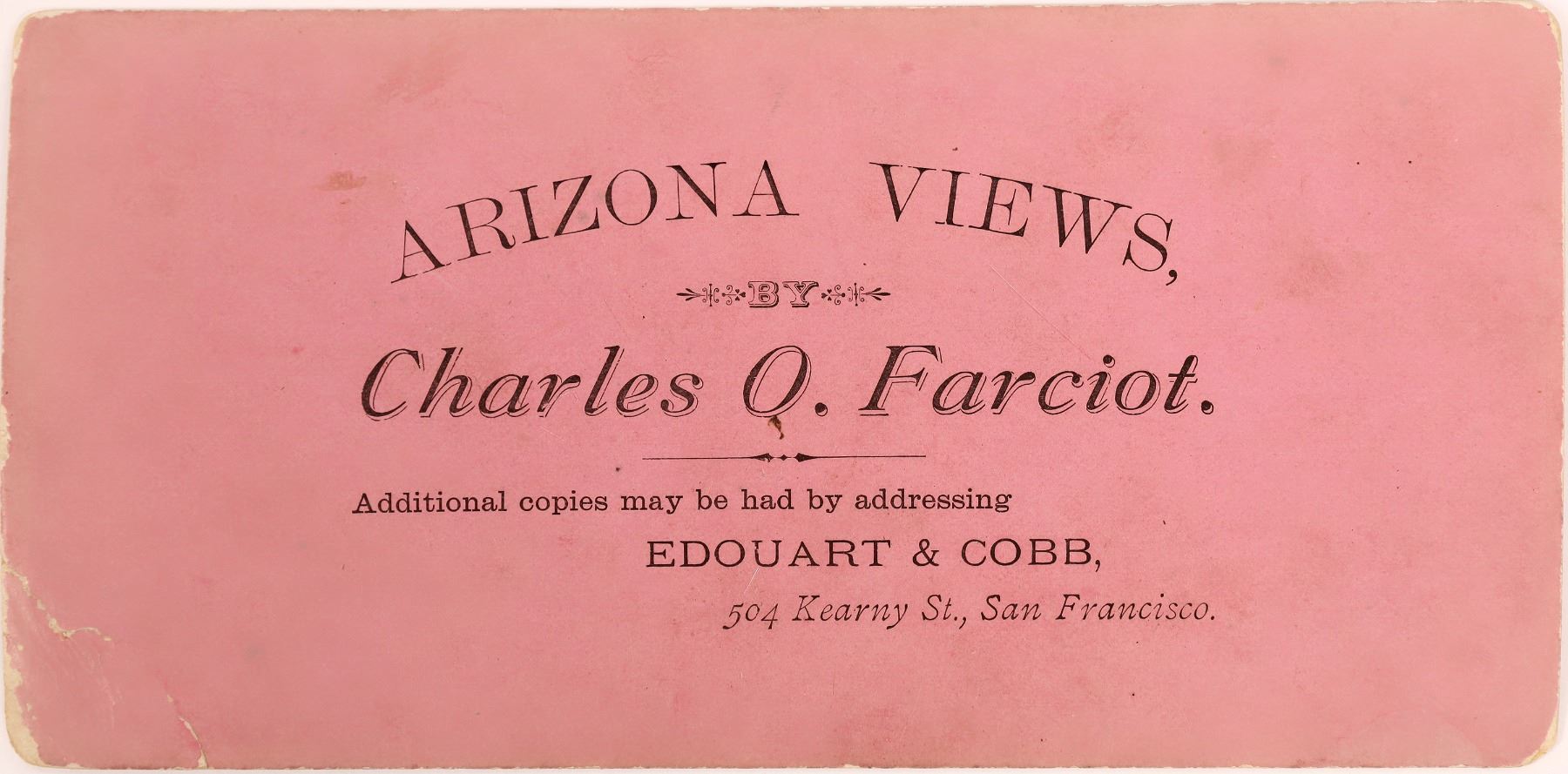 ARIZONA VIEWS,

BY

Charles O. Farciot.

Additional copies may be had by addressing

EDOUART & COBB,

504 Kearny St., San Francisco.